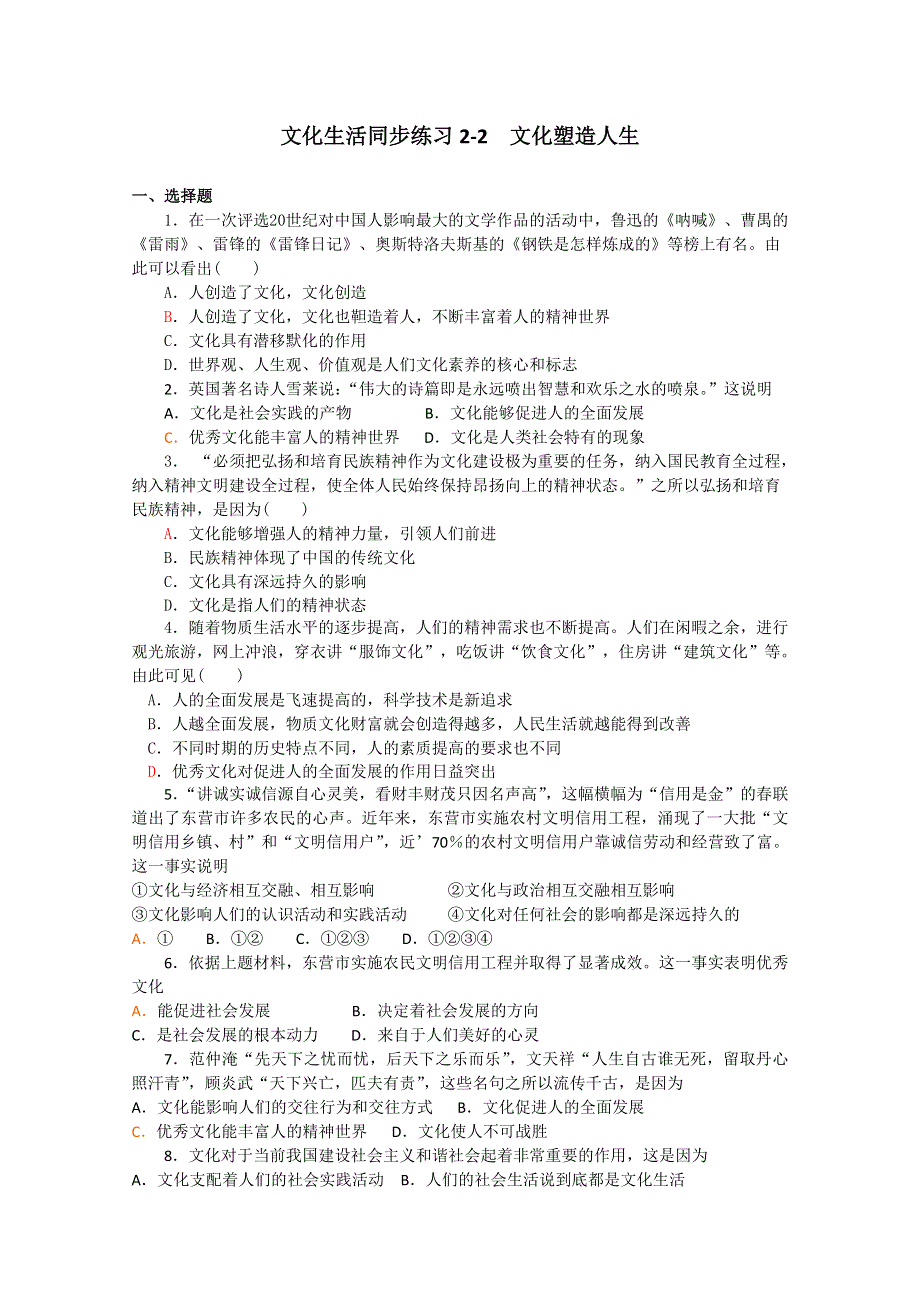 文化生活同步练习 2-2　文化塑造人生

一、选择题

1．在一次评选20世纪对中国人影响最大的文学作品的活动中，鲁迅的《呐喊》、曹禺的《雷雨》、雷锋的《雷锋日记》、奥斯特洛夫斯基的《钢铁是怎样炼成的》等榜上有名。由此可以看出(　　)

A．人创造了文化，文化创造

B．人创造了文化，文化也塑造着人，不断丰富着人的精神世界

C．文化具有潜移默化的作用

D．世界观、人生观、价值观是人们文化素养的核心和标志

2．英国著名诗人雪莱说：“伟大的诗篇即是永远喷出智慧和欢乐之水的喷泉。”这说明

A．文化是社会实践的产物　　　　B．文化能够促进人的全面发展

C．优秀文化能丰富人的精神世界　　D．文化是人类社会特有的现象

3．“必须把弘扬和培育民族精神作为文化建设极为重要的任务，纳入国民教育全过程，纳入精神文明建设全过程，使全体人民始终保持昂扬向上的精神状态。”之所以弘扬和培育民族精神，是因为(　　)

A．文化能够增强人的精神力量，引领人们前进

B．民族精神体现了中国的传统文化

C．文化具有深远持久的影响

D．文化是指人们的精神状态

4．随着物质生活水平的逐步提高，人们的精神需求也不断提高。人们在闲暇之余，进行观光旅游，网上冲浪，穿衣讲“服饰文化”，吃饭讲“饮食文化”，住房讲“建筑文化”等。由此可见(　　)

A．人的全面发展是飞速提高的，科学技术是新追求

B．人越全面发展，物质文化财富就会创造得越多，人民生活就越能得到改善

C．不同时期的历史特点不同，人的素质提高的要求也不同

D．优秀文化对促进人的全面发展的作用日益突出

5．“讲诚实诚信源自心灵美，看财丰财茂只因名声高”，这幅横幅为“信用是金”的春联道出了东营市许多农民的心声。近年来，东营市实施农村文明信用工程，涌现了一大批“文明信用乡镇、村”和“文明信用户”，近’70%的农村文明信用户靠诚信劳动和经营致了富。这一事实说明

①文化与经济相互交融、相互影响　　　　②文化与政治相互交融相互影响

③文化影响人们的认识活动和实践活动　　④文化对任何社会的影响都是深远持久的

A．①　　B．①②　　C．①②③　　D．①②③④

6．依据上题材料，东营市实施农民文明信用工程并取得了显著成效。这一事实表明优秀文化

A．能促进社会发展　　　　B．决定着社会发展的方向

C．是社会发展的根本动力　　D．来自于人们美好的心灵

7．范仲淹“先天下之忧而忧，后天下之乐而乐”，文天祥“人生自古谁无死，留取丹心照汗青”，顾炎武“天下兴亡，匹夫有责”，这些名句之所以流传千古，是因为

A．文化能影响人们的交往行为和交往方式　　B．文化促进人的全面发展

C．优秀文化能丰富人的精神世界　　D．文化使人不可战胜

8．文化对于当前我国建设社会主义和谐社会起着非常重要的作用，这是因为

A．文化支配着人们的社会实践活动　B．人们的社会生活说到底都是文化生活